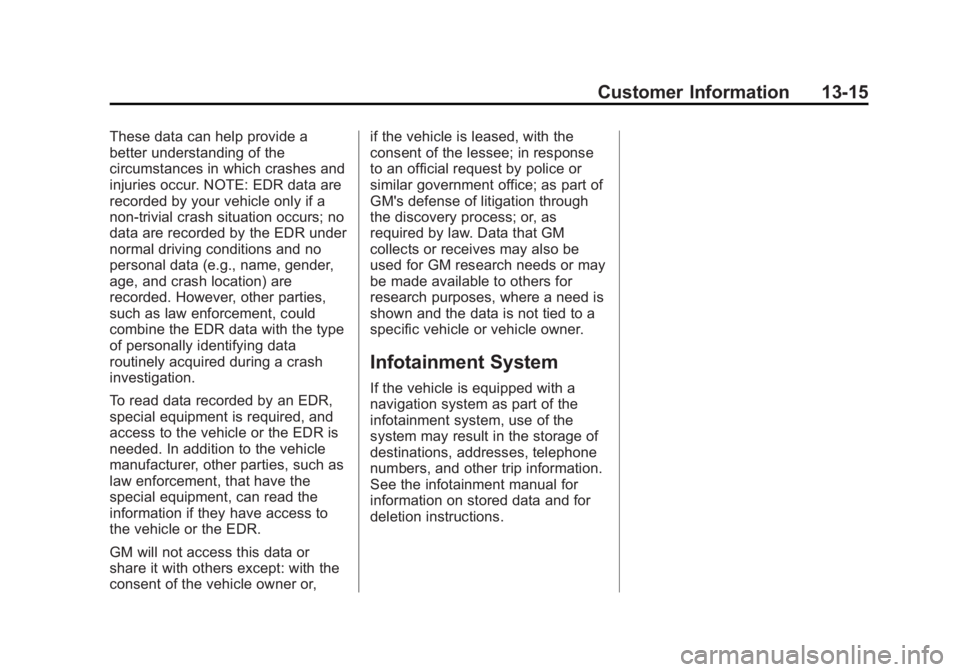 Customer Information 13-15

These data can help provide a better understanding of the circumstances in which crashes and injuries occur. NOTE: EDR data are recorded by your vehicle only if a non-trivial crash situation occurs; no data are recorded by the EDR under normal driving conditions and no personal data (e.g., name, gender, age, and crash location) are recorded. However, other parties, such as law enforcement, could combine the EDR data with the type of personally identifying data routinely acquired during a crash investigation.

To read data recorded by an EDR, special equipment is required, and access to the vehicle or the EDR is needed. In addition to the vehicle manufacturer, other parties, such as law enforcement, that have the special equipment, can read the information if they have access to the vehicle or the EDR.

GM will not access this data or share it with others except: with the consent of the vehicle owner or, if the vehicle is leased, with the consent of the lessee; in response to an official request by police or similar government office; as part of GM's defense of litigation through the discovery process; or, as required by law. Data that GM collects or receives may also be used for GM research needs or may be made available to others for research purposes, where a need is shown and the data is not tied to a specific vehicle or vehicle owner.

Infotainment System

If the vehicle is equipped with a navigation system as part of the infotainment system, use of the system may result in the storage of destinations, addresses, telephone numbers, and other trip information. See the infotainment manual for information on stored data and for deletion instructions.

carmanualsonline.info